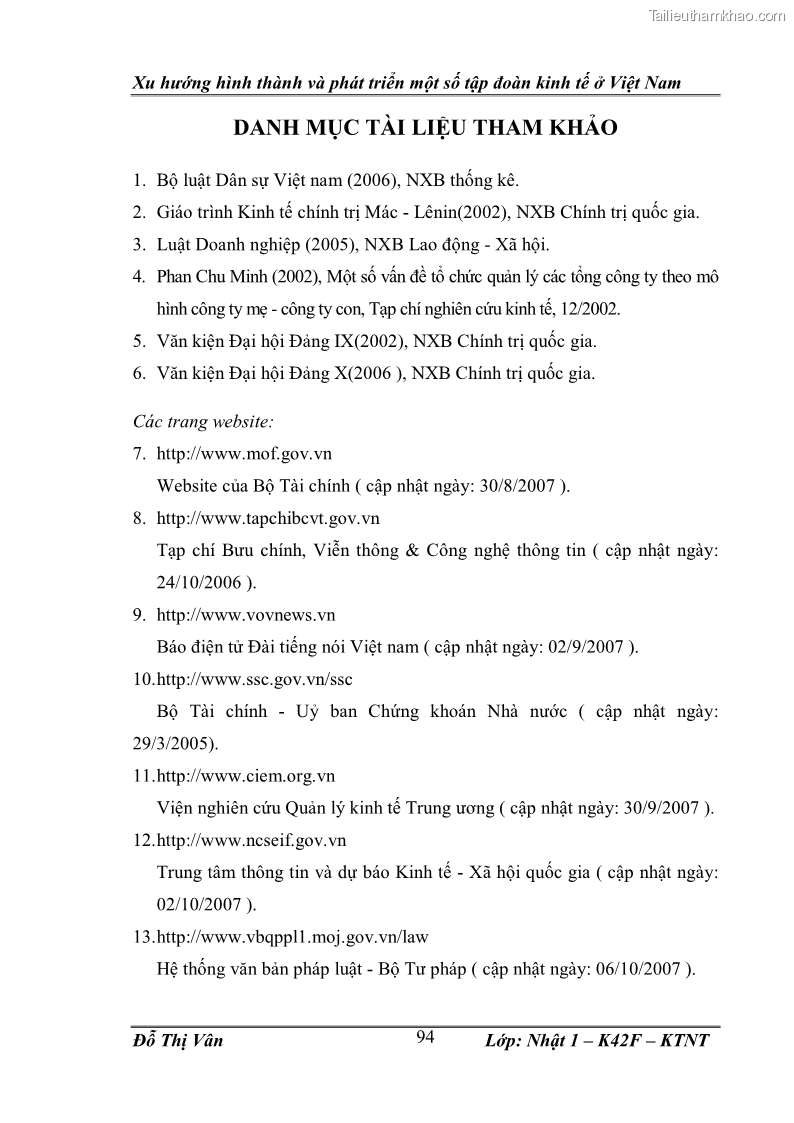 Tailieuthamkhao.com

Xu hướng hình thành và phát triển một số tập đoàn kinh tế ở Việt Nam

DANH MỤC TÀI LIỆU THAM KHẢO

1. Bộ luật Dân sự Việt nam (2006), NXB thống kê.
2. Giáo trình Kinh tế chính trị Mác - Lênin(2002), NXB Chính trị quốc gia.
3. Luật Doanh nghiệp (2005), NXB Lao động - Xã hội.
4. Phan Chu Minh (2002), Một số vấn đề tổ chức quản lý các tổng công ty theo mô hình công ty mẹ - công ty con, Tạp chí nghiên cứu kinh tế, 12/2002.
5. Văn kiện Đại hội Đảng IX(2002), NXB Chính trị quốc gia.
6. Văn kiện Đại hội Đảng X(2006 ), NXB Chính trị quốc gia.

Các trang website:
7. http://www.mof.gov.vn
Website của Bộ Tài chính ( cập nhật ngày: 30/8/2007 ).
8. http://www.tapchibcvt.gov.vn
Tạp chí Bưu chính, Viễn thông & Công nghệ thông tin ( cập nhật ngày: 24/10/2006 ).
9. http://www.vovnews.vn
Báo điện tử Đài tiếng nói Việt nam ( cập nhật ngày: 02/9/2007 ).
10.http://www.ssc.gov.vn/ssc
Bộ Tài chính - Uỷ ban Chứng khoán Nhà nước ( cập nhật ngày: 29/3/2005).
11.http://www.ciem.org.vn
Viện nghiên cứu Quản lý kinh tế Trung ương ( cập nhật ngày: 30/9/2007 ).
12.http://www.ncseif.gov.vn
Trung tâm thông tin và dự báo Kinh tế - Xã hội quốc gia ( cập nhật ngày: 02/10/2007 ).
13.http://www.vbqppl1.moj.gov.vn/law
Hệ thống văn bản pháp luật - Bộ Tư pháp ( cập nhật ngày: 06/10/2007 ).

Đỗ Thị Vân 94 Lớp: Nhật 1 – K42F – KTNT